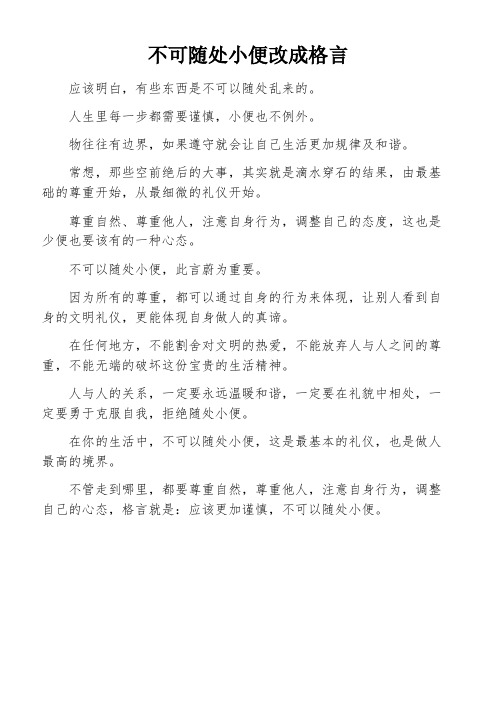 不可随处小便改成格言

应该明白，有些东西是不可以随处乱来的。

人生里每一步都需要谨慎，小便也不例外。

物往往有边界，如果遵守就会让自己生活更加规律及和谐。

常想，那些空前绝后的大事，其实就是滴水穿石的结果，由最基础的尊重开始，从最细微的礼仪开始。

尊重自然、尊重他人，注意自身行为，调整自己的态度，这也是少便也要该有的一种心态。

不可以随处小便，此言蔚为重要。

因为所有的尊重，都可以通过自身的行为来体现，让别人看到自身的文明礼仪，更能体现自身做人的真谛。

在任何地方，不能割舍对文明的热爱，不能放弃人与人之间的尊重，不能无端的破坏这份宝贵的生活精神。

人与人的关系，一定要永远温暖和谐，一定要在礼貌中相处，一定要勇于克服自我，拒绝随处小便。

在你的生活中，不可以随处小便，这是最基本的礼仪，也是做人最高的境界。

不管走到哪里，都要尊重自然，尊重他人，注意自身行为，调整自己的心态，格言就是：应该更加谨慎，不可以随处小便。